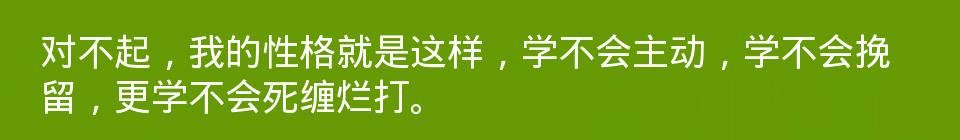 对不起，我的性格就是这样，学不会主动，学不会挽留，更学不会死缠烂打。